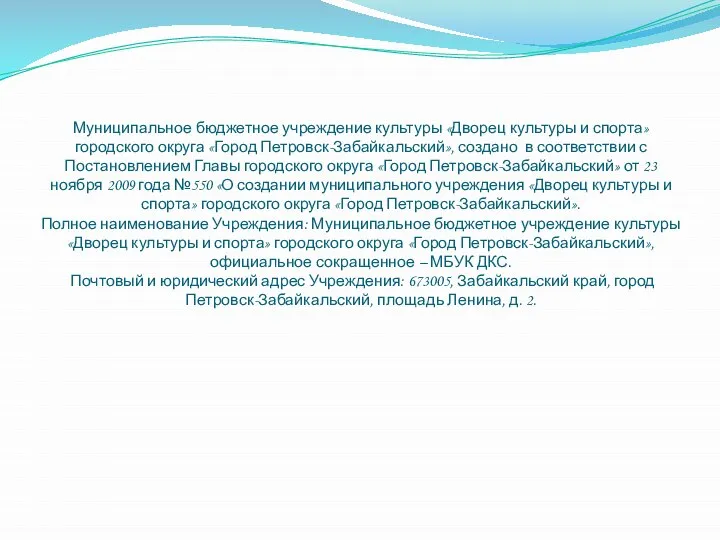 Муниципальное бюджетное учреждение культуры «Дворец культуры и спорта» городского округа «Город Петровск-Забайкальский», создано в соответствии с Постановлением Главы городского округа «Город Петровск-Забайкальский» от 23 ноября 2009 года № 550 «О создании муниципального учреждения «Дворец культуры и спорта» городского округа «Город Петровск-Забайкальский».
Полное наименование Учреждения: Муниципальное бюджетное учреждение культуры «Дворец культуры и спорта» городского округа «Город Петровск-Забайкальский», официальное сокращенное – МБУК ДКС.
Почтовый и юридический адрес Учреждения: 673005, Забайкальский край, город Петровск-Забайкальский, площадь Ленина, д. 2.